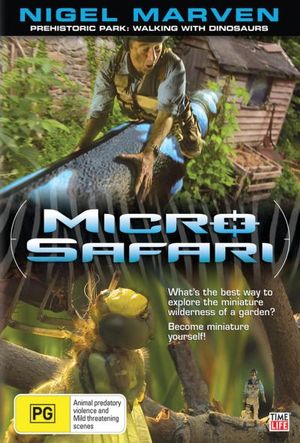 NIGEL MARVEN
PREHISTORIC PARK: WALKING WITH DINOSAURS

MICRO SAFARI

What's the best way to explore the miniature wilderness of a garden?

Become miniature yourself!

PG
Animal predatory violence and Mild threatening scenes

TIME LIFE